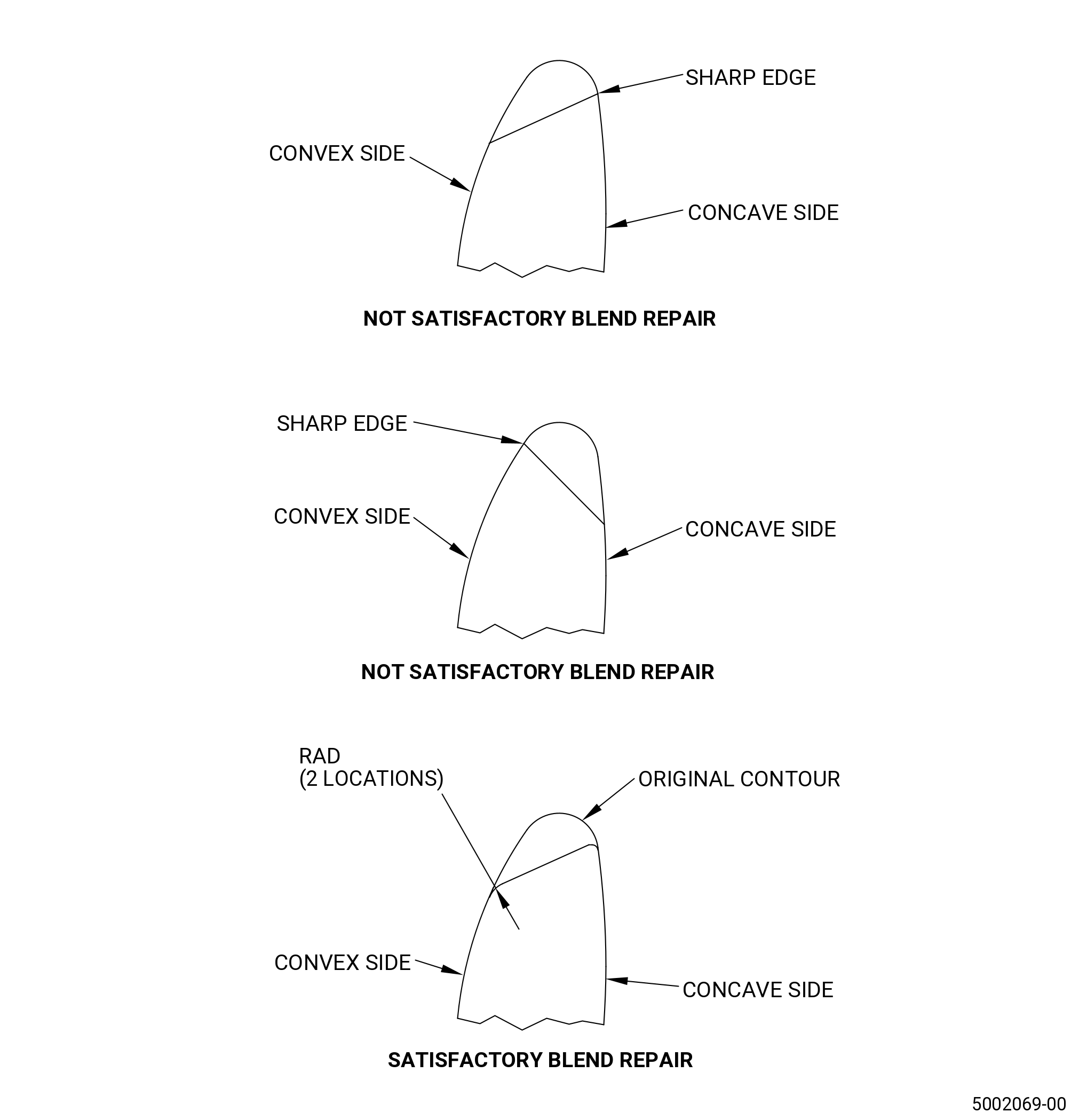 SHARP EDGE

CONVEX SIDE

CONCAVE SIDE

NOT SATISFACTORY BLEND REPAIR

SHARP EDGE

CONVEX SIDE

CONCAVE SIDE

NOT SATISFACTORY BLEND REPAIR

RAD
(2 LOCATIONS)

ORIGINAL CONTOUR

CONVEX SIDE

CONCAVE SIDE

SATISFACTORY BLEND REPAIR

5002069-00